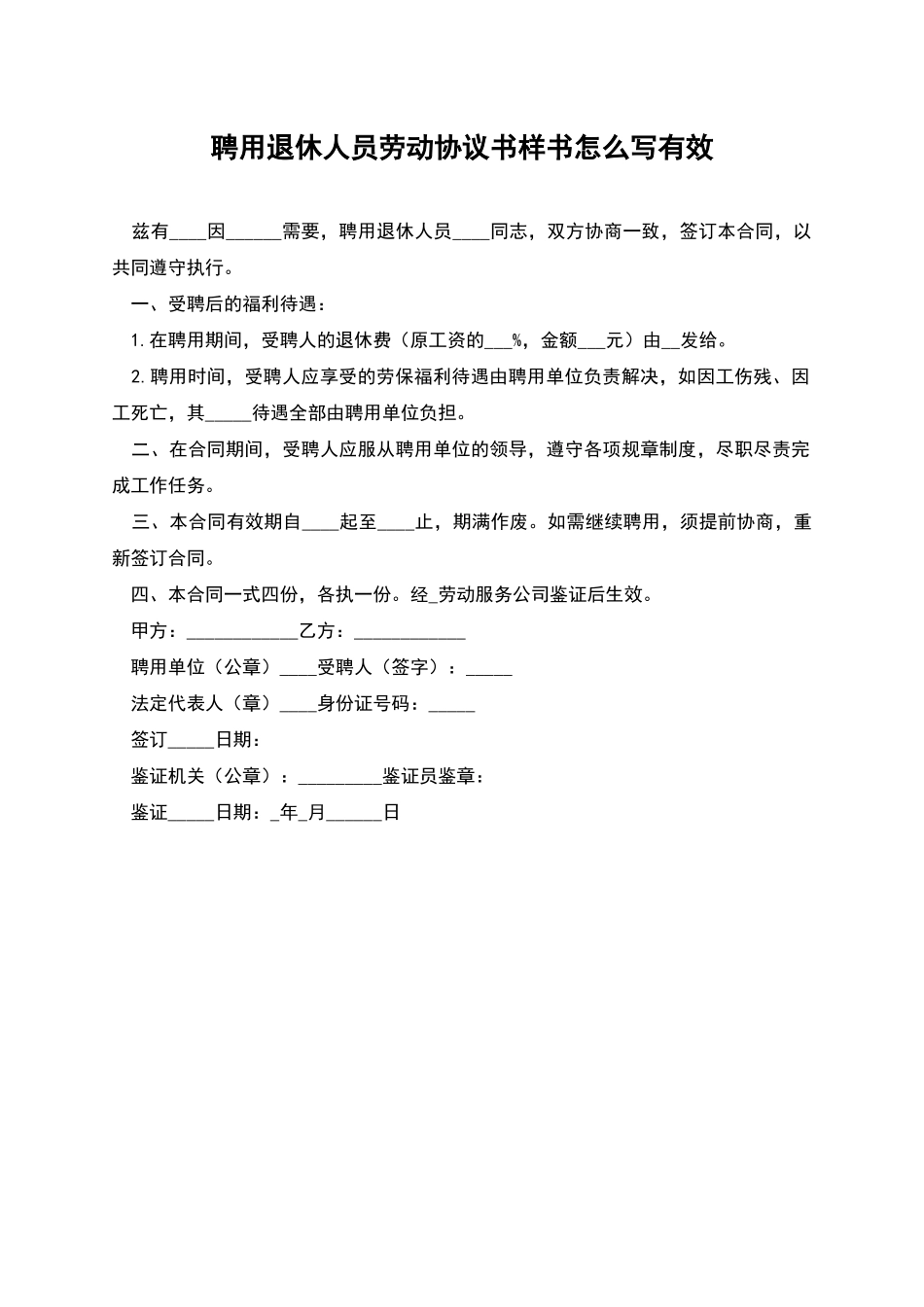 聘用退休人员劳动协议书样书怎么写有效

兹有____因______需要，聘用退休人员____同志，双方协商一致，签订本合同，以共同遵守执行。

一、受聘后的福利待遇：

1.在聘用期间，受聘人的退休费（原工资的___%，金额___元）由__发给。

2.聘用时间，受聘人应享受的劳保福利待遇由聘用单位负责解决，如因工伤残、因工死亡，其_____待遇全部由聘用单位负担。

二、在合同期间，受聘人应服从聘用单位的领导，遵守各项规章制度，尽职尽责完成工作任务。

三、本合同有效期自____起至____止，期满作废。如需继续聘用，须提前协商，重新签订合同。

四、本合同一式四份，各执一份。经_劳动服务公司鉴证后生效。

甲方：____________乙方：____________

聘用单位（公章）____受聘人（签字）：_____

法定代表人（章）____身份证号码：_____

签订_____日期：

鉴证机关（公章）：_________鉴证员鉴章：

鉴证_____日期：_年_月______日